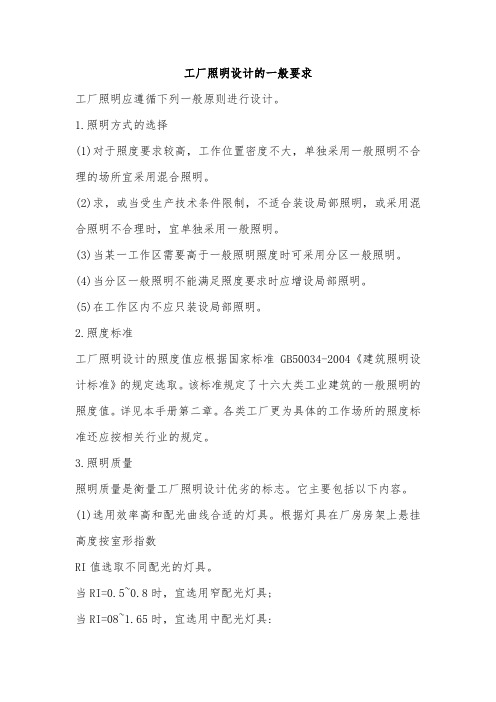 工厂照明设计的一般要求

工厂照明应遵循下列一般原则进行设计。

1.照明方式的选择

(1)对于照度要求较高，工作位置密度不大，单独采用一般照明不合理的场所宜采用混合照明。

(2)求，或当受生产技术条件限制，不适合装设局部照明，或采用混合照明不合理时，宜单独采用一般照明。

(3)当某一工作区需要高于一般照明照度时可采用分区一般照明。

(4)当分区一般照明不能满足照度要求时应增设局部照明。

(5)在工作区内不应只装设局部照明。

2.照度标准

工厂照明设计的照度值应根据国家标准 GB50034-2004《建筑照明设计标准》的规定选取。该标准规定了十六大类工业建筑的一般照明的照度值。详见本手册第二章。各类工厂更为具体的工作场所的照度标准还应按相关行业的规定。

3.照明质量

照明质量是衡量工厂照明设计优劣的标志。它主要包括以下内容。

(1)选用效率高和配光曲线合适的灯具。根据灯具在厂房房架上悬挂高度按室形指数

RI 值选取不同配光的灯具。

当 RI=0.5~0.8 时，宜选用窄配光灯具；

当 RI=08~1.65 时，宜选用中配光灯具：